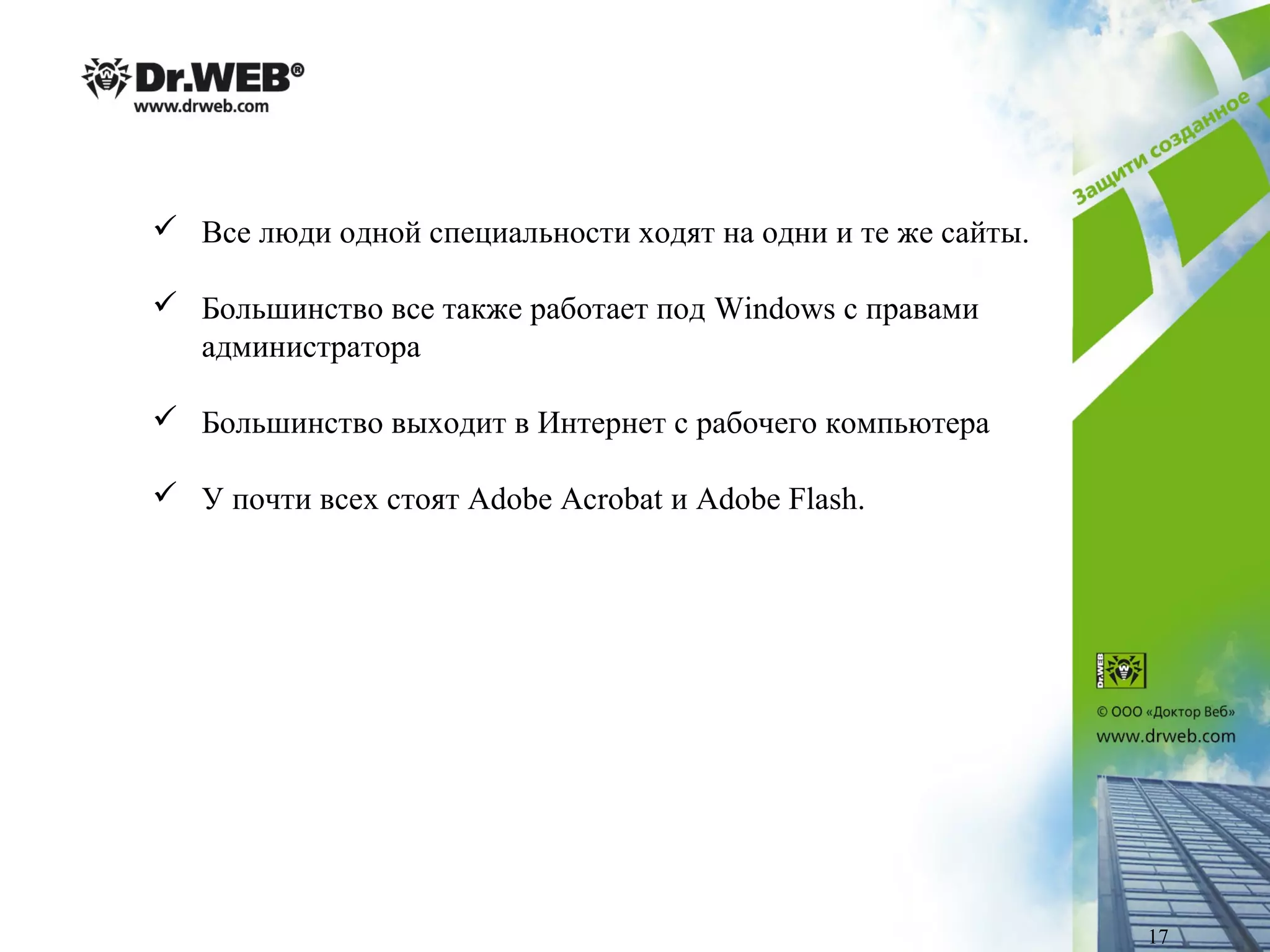 Dr.WEB®
www.drweb.com

Защити созданное

✓ Все люди одной специальности ходят на одни и те же сайты.

✓ Большинство все также работает под Windows с правами администратора

✓ Большинство выходит в Интернет с рабочего компьютера

✓ У почти всех стоят Adobe Acrobat и Adobe Flash.

Dr.WEB

© ООО «Доктор Веб»
www.drweb.com

17